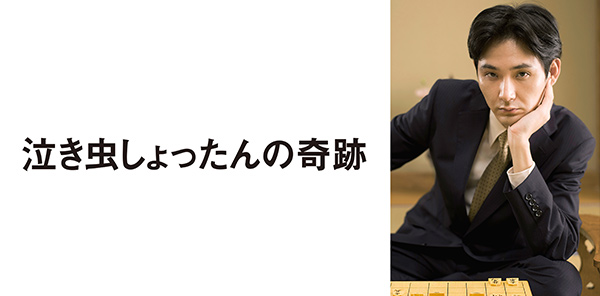 泣き虫しょったんの奇跡